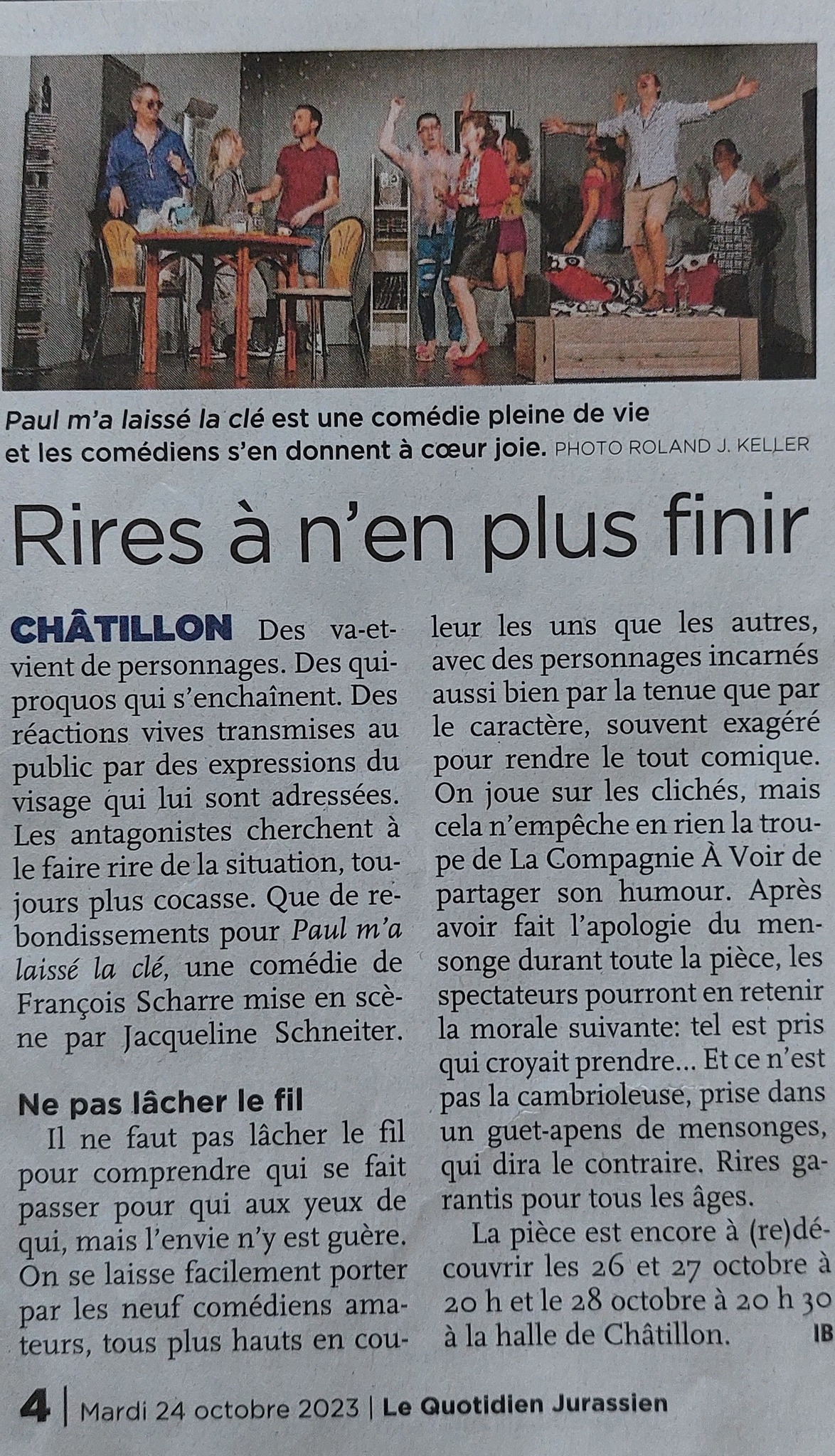 Paul m'a laissé la clé est une comédie pleine de vie et les comédiens s'en donnent à cœur joie. PHOTO ROLAND J. KELLER

Rires à n'en plus finir

CHÂTILLON Des va-et-vient de personnages. Des quiproquos qui s'enchaînent. Des réactions vives transmises au public par des expressions du visage qui lui sont adressées. Les antagonistes cherchent à le faire rire de la situation, toujours plus cocasse. Que de rebondissements pour Paul m'a laissé la clé, une comédie de François Scharre mise en scène par Jacqueline Schneiter.

Ne pas lâcher le fil

Il ne faut pas lâcher le fil pour comprendre qui se fait passer pour qui aux yeux de qui, mais l'envie n'y est guère. On se laisse facilement porter par les neuf comédiens amateurs, tous plus hauts en couleur les uns que les autres, avec des personnages incarnés aussi bien par la tenue que par le caractère, souvent exagéré pour rendre le tout comique. On joue sur les clichés, mais cela n'empêche en rien la troupe de La Compagnie À Voir de partager son humour. Après avoir fait l'apologie du mensonge durant toute la pièce, les spectateurs pourront en retenir la morale suivante: tel est pris qui croyait prendre... Et ce n'est pas la cambrioleuse, prise dans un guet-apens de mensonges, qui dira le contraire. Rires garantis pour tous les âges.

La pièce est encore à (re)découvrir les 26 et 27 octobre à 20 h et le 28 octobre à 20 h 30 à la halle de Châtillon. IB

4 | Mardi 24 octobre 2023 | Le Quotidien Jurassien